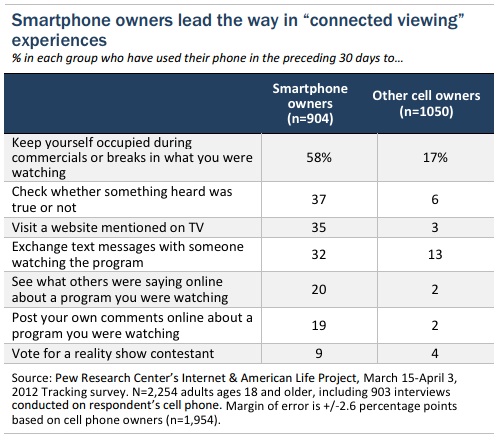 Smartphone owners lead the way in “connected viewing” experiences

% in each group who have used their phone in the preceding 30 days to…

| | Smartphone owners (n=904) | Other cell owners (n=1050) |
|---|---|---|
| Keep yourself occupied during commercials or breaks in what you were watching | 58% | 17% |
| Check whether something heard was true or not | 37 | 6 |
| Visit a website mentioned on TV | 35 | 3 |
| Exchange text messages with someone watching the program | 32 | 13 |
| See what others were saying online about a program you were watching | 20 | 2 |
| Post your own comments online about a program you were watching | 19 | 2 |
| Vote for a reality show contestant | 9 | 4 |

Source: Pew Research Center’s Internet & American Life Project, March 15-April 3, 2012 Tracking survey. N=2,254 adults ages 18 and older, including 903 interviews conducted on respondent’s cell phone. Margin of error is +/-2.6 percentage points based on cell phone owners (n=1,954).